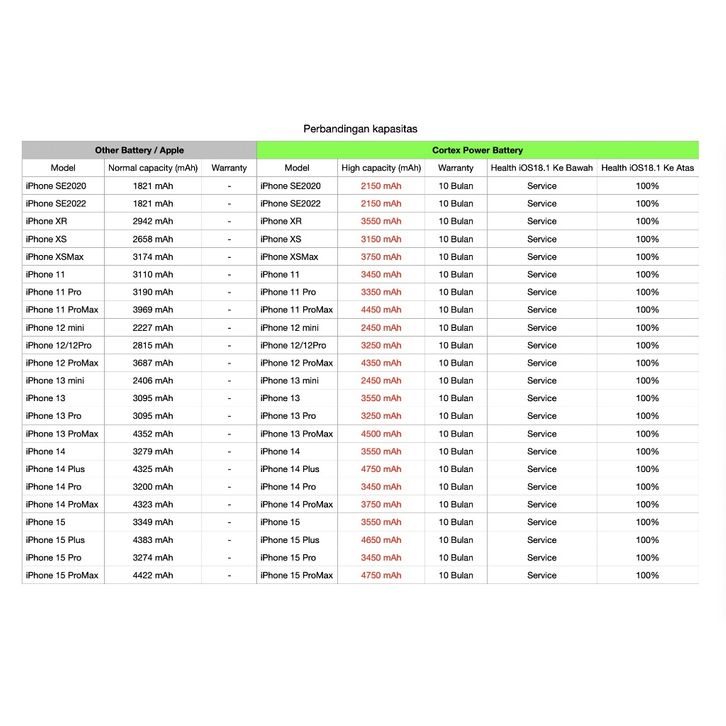 Perbandingan kapasitas

| Other Battery / Apple | | | Cortex Power Battery | | | | |
|---|---|---|---|---|---|---|---|
| Model | Normal capacity (mAh) | Warranty | Model | High capacity (mAh) | Warranty | Health iOS18.1 Ke Bawah | Health iOS18.1 Ke Atas |
| iPhone SE2020 | 1821 mAh | - | iPhone SE2020 | 2150 mAh | 10 Bulan | Service | 100% |
| iPhone SE2022 | 1821 mAh | - | iPhone SE2022 | 2150 mAh | 10 Bulan | Service | 100% |
| iPhone XR | 2942 mAh | - | iPhone XR | 3550 mAh | 10 Bulan | Service | 100% |
| iPhone XS | 2658 mAh | - | iPhone XS | 3150 mAh | 10 Bulan | Service | 100% |
| iPhone XSMax | 3174 mAh | - | iPhone XSMax | 3750 mAh | 10 Bulan | Service | 100% |
| iPhone 11 | 3110 mAh | - | iPhone 11 | 3450 mAh | 10 Bulan | Service | 100% |
| iPhone 11 Pro | 3190 mAh | - | iPhone 11 Pro | 3350 mAh | 10 Bulan | Service | 100% |
| iPhone 11 ProMax | 3969 mAh | - | iPhone 11 ProMax | 4450 mAh | 10 Bulan | Service | 100% |
| iPhone 12 mini | 2227 mAh | - | iPhone 12 mini | 2450 mAh | 10 Bulan | Service | 100% |
| iPhone 12/12Pro | 2815 mAh | - | iPhone 12/12Pro | 3250 mAh | 10 Bulan | Service | 100% |
| iPhone 12 ProMax | 3687 mAh | - | iPhone 12 ProMax | 4350 mAh | 10 Bulan | Service | 100% |
| iPhone 13 mini | 2406 mAh | - | iPhone 13 mini | 2450 mAh | 10 Bulan | Service | 100% |
| iPhone 13 | 3095 mAh | - | iPhone 13 | 3550 mAh | 10 Bulan | Service | 100% |
| iPhone 13 Pro | 3095 mAh | - | iPhone 13 Pro | 3250 mAh | 10 Bulan | Service | 100% |
| iPhone 13 ProMax | 4352 mAh | - | iPhone 13 ProMax | 4500 mAh | 10 Bulan | Service | 100% |
| iPhone 14 | 3279 mAh | - | iPhone 14 | 3550 mAh | 10 Bulan | Service | 100% |
| iPhone 14 Plus | 4325 mAh | - | iPhone 14 Plus | 4750 mAh | 10 Bulan | Service | 100% |
| iPhone 14 Pro | 3200 mAh | - | iPhone 14 Pro | 3450 mAh | 10 Bulan | Service | 100% |
| iPhone 14 ProMax | 4323 mAh | - | iPhone 14 ProMax | 3750 mAh | 10 Bulan | Service | 100% |
| iPhone 15 | 3349 mAh | - | iPhone 15 | 3550 mAh | 10 Bulan | Service | 100% |
| iPhone 15 Plus | 4383 mAh | - | iPhone 15 Plus | 4650 mAh | 10 Bulan | Service | 100% |
| iPhone 15 Pro | 3274 mAh | - | iPhone 15 Pro | 3450 mAh | 10 Bulan | Service | 100% |
| iPhone 15 ProMax | 4422 mAh | - | iPhone 15 ProMax | 4750 mAh | 10 Bulan | Service | 100% |